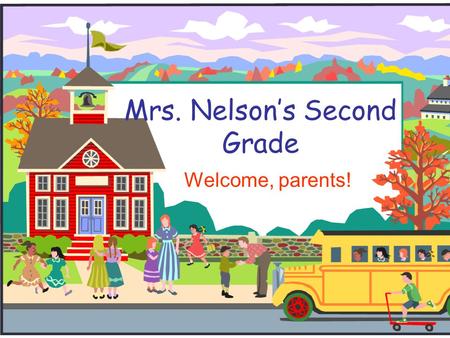 Mrs. Nelson's Second Grade

Welcome, parents!